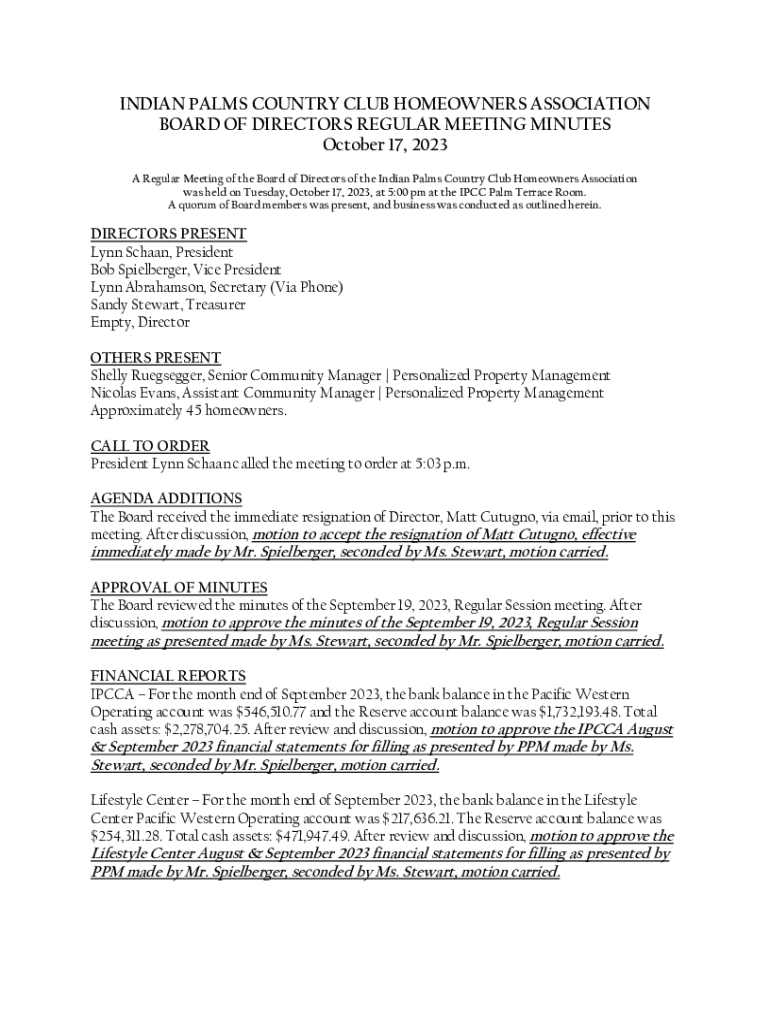 INDIAN PALMS COUNTRY CLUB HOMEOWNERS ASSOCIATION
BOARD OF DIRECTORS REGULAR MEETING MINUTES
October 17, 2023

A Regular Meeting of the Board of Directors of the Indian Palms Country Club Homeowners Association was held on Tuesday, October 17, 2023, at 5:00 pm at the IPCC Palm Terrace Room. A quorum of Board members was present, and business was conducted as outlined herein.

DIRECTORS PRESENT
Lynn Schaan, President
Bob Spielberger, Vice President
Lynn Abrahamson, Secretary (Via Phone)
Sandy Stewart, Treasurer
Empty, Director

OTHERS PRESENT
Shelly Ruegsegger, Senior Community Manager | Personalized Property Management
Nicolas Evans, Assistant Community Manager | Personalized Property Management
Approximately 45 homeowners.

CALL TO ORDER
President Lynn Schaan called the meeting to order at 5:03 p.m.

AGENDA ADDITIONS
The Board received the immediate resignation of Director, Matt Cutugno, via email, prior to this meeting. After discussion, motion to accept the resignation of Matt Cutugno, effective immediately made by Mr. Spielberger, seconded by Ms. Stewart, motion carried.

APPROVAL OF MINUTES
The Board reviewed the minutes of the September 19, 2023, Regular Session meeting. After discussion, motion to approve the minutes of the September 19, 2023, Regular Session meeting as presented made by Ms. Stewart, seconded by Mr. Spielberger, motion carried.

FINANCIAL REPORTS
IPCCA – For the month end of September 2023, the bank balance in the Pacific Western Operating account was $546,510.77 and the Reserve account balance was $1,732,193.48. Total cash assets: $2,278,704.25. After review and discussion, motion to approve the IPCCA August & September 2023 financial statements for filling as presented by PPM made by Ms. Stewart, seconded by Mr. Spielberger, motion carried.

Lifestyle Center – For the month end of September 2023, the bank balance in the Lifestyle Center Pacific Western Operating account was $217,636.21. The Reserve account balance was $254,311.28. Total cash assets: $471,947.49. After review and discussion, motion to approve the Lifestyle Center August & September 2023 financial statements for filling as presented by PPM made by Mr. Spielberger, seconded by Ms. Stewart, motion carried.